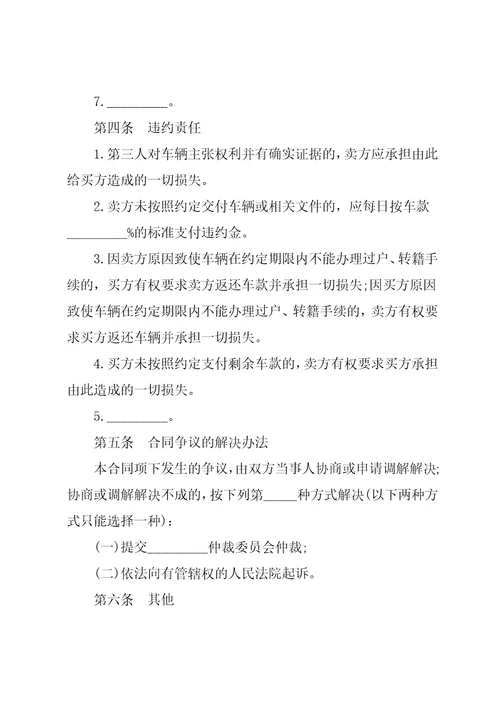 7. _________。

第四条　违约责任

1. 第三人对车辆主张权利并有确实证据的，卖方应承担由此给买方造成的一切损失。

2. 卖方未按照约定交付车辆或相关文件的，应每日按车款_________%的标准支付违约金。

3. 因卖方原因致使车辆在约定期限内不能办理过户、转籍手续的，买方有权要求卖方返还车款并承担一切损失；因买方原因致使车辆在约定期限内不能办理过户、转籍手续的，卖方有权要求买方返还车辆并承担一切损失。

4. 买方未按照约定支付剩余车款的，卖方有权要求买方承担由此造成的一切损失。

5. _________。

第五条　合同争议的解决办法

本合同项下发生的争议，由双方当事人协商或申请调解解决；协商或调解解决不成的，按下列第_____种方式解决（以下两种方式只能选择一种）：

（一）提交_________仲裁委员会仲裁；

（二）依法向有管辖权的人民法院起诉。

第六条　其他